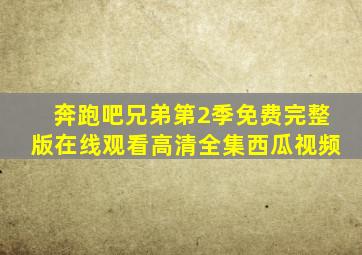 奔跑吧兄弟第2季免费完整版在线观看高清全集西瓜视频